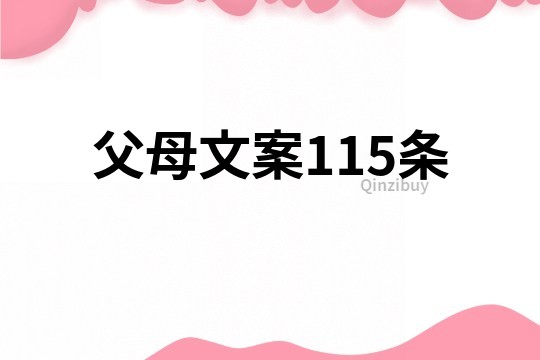 父母文案115条

Qinzibuy